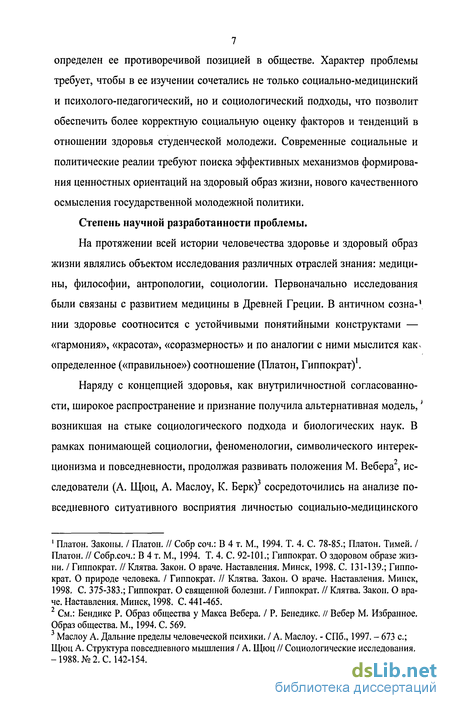 7

определен ее противоречивой позицией в обществе. Характер проблемы требует, чтобы в ее изучении сочетались не только социально-медицинский и психолого-педагогический, но и социологический подходы, что позволит обеспечить более корректную социальную оценку факторов и тенденций в отношении здоровья студенческой молодежи. Современные социальные и политические реалии требуют поиска эффективных механизмов формирования ценностных ориентаций на здоровый образ жизни, нового качественного осмысления государственной молодежной политики.

Степень научной разработанности проблемы.

На протяжении всей истории человечества здоровье и здоровый образ жизни являлись объектом исследования различных отраслей знания: медицины, философии, антропологии, социологии. Первоначально исследования были связаны с развитием медицины в Древней Греции. В античном сознании здоровье соотносится с устойчивыми понятийными конструктами — «гармония», «красота», «соразмерность» и по аналогии с ними мыслится как определенное («правильное») соотношение (Платон, Гиппократ)$^1$.

Наряду с концепцией здоровья, как внутриличностной согласованности, широкое распространение и признание получила альтернативная модель, возникшая на стыке социологического подхода и биологических наук. В рамках понимающей социологии, феноменологии, символического интеракционизма и повседневности, продолжая развивать положения М. Вебера$^2$, исследователи (А. Щюц, А. Маслоу, К. Берк)$^3$ сосредоточились на анализе повседневного ситуативного восприятия личностью социально-медицинского

$^1$ Платон. Законы. / Платон. // Собр соч.: В 4 т. М., 1994. Т. 4. С. 78-85.; Платон. Тимей. / Платон. // Собр.соч.: В 4 т. М., 1994. Т. 4. С. 92-101.; Гиппократ. О здоровом образе жизни. / Гиппократ. // Клятва. Закон. О враче. Наставления. Минск, 1998. С. 131-139.; Гиппократ. О природе человека. / Гиппократ. // Клятва. Закон. О враче. Наставления. Минск, 1998. С. 375-383.; Гиппократ. О священной болезни. / Гиппократ. // Клятва. Закон. О враче. Наставления. Минск, 1998. С. 441-465.
$^2$ См.: Бендикс Р. Образ общества у Макса Вебера. / Р. Бенедикс. // Вебер М. Избранное. Образ общества. М., 1994. С. 569.
$^3$ Маслоу А. Дальние пределы человеческой психики. / А. Маслоу. - СПб., 1997. – 673 с.; Щюц А. Структура повседневного мышления / А. Щюц // Социологические исследования. – 1988. № 2. С. 142-154.

dsLib.net
библиотека диссертаций